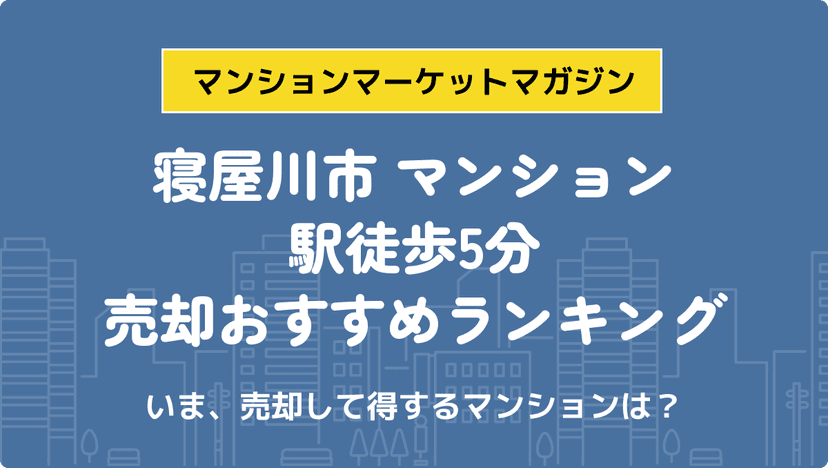 マンションマーケットマガジン

寝屋川市 マンション
駅徒歩5分
売却おすすめランキング

いま、売却して得するマンションは？